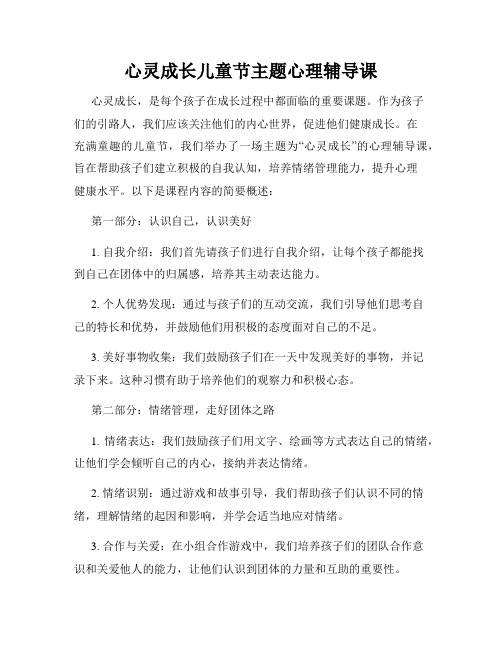 心灵成长儿童节主题心理辅导课

心灵成长，是每个孩子在成长过程中都面临的重要课题。作为孩子们的引路人，我们应该关注他们的内心世界，促进他们健康成长。在充满童趣的儿童节，我们举办了一场主题为“心灵成长”的心理辅导课，旨在帮助孩子们建立积极的自我认知，培养情绪管理能力，提升心理健康水平。以下是课程内容的简要概述：

第一部分：认识自己，认识美好

1. 自我介绍：我们首先请孩子们进行自我介绍，让每个孩子都能找到自己在团体中的归属感，培养其主动表达能力。

2. 个人优势发现：通过与孩子们的互动交流，我们引导他们思考自己的特长和优势，并鼓励他们用积极的态度面对自己的不足。

3. 美好事物收集：我们鼓励孩子们在一天中发现美好的事物，并记录下来。这种习惯有助于培养他们的观察力和积极心态。

第二部分：情绪管理，走好团体之路

1. 情绪表达：我们鼓励孩子们用文字、绘画等方式表达自己的情绪，让他们学会倾听自己的内心，接纳并表达情绪。

2. 情绪识别：通过游戏和故事引导，我们帮助孩子们认识不同的情绪，理解情绪的起因和影响，并学会适当地应对情绪。

3. 合作与关爱：在小组合作游戏中，我们培养孩子们的团队合作意识和关爱他人的能力，让他们认识到团体的力量和互助的重要性。